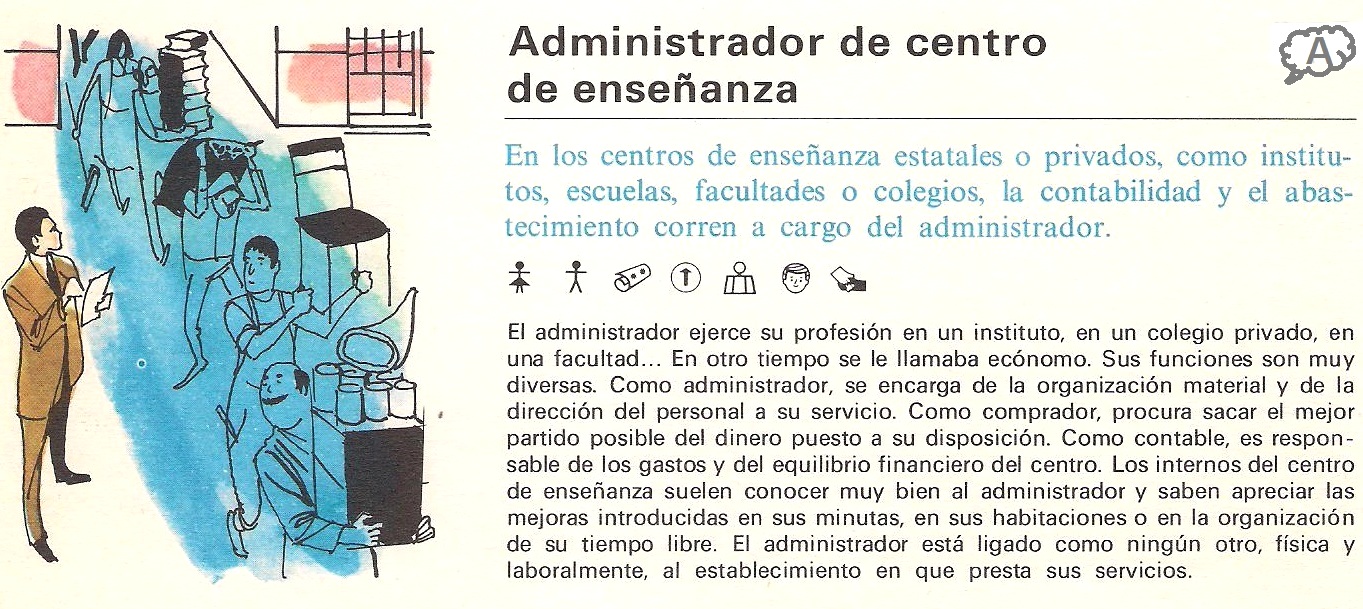 Administrador de centro de enseñanza

A

En los centros de enseñanza estatales o privados, como institutos, escuelas, facultades o colegios, la contabilidad y el abastecimiento corren a cargo del administrador.

El administrador ejerce su profesión en un instituto, en un colegio privado, en una facultad... En otro tiempo se le llamaba ecónomo. Sus funciones son muy diversas. Como administrador, se encarga de la organización material y de la dirección del personal a su servicio. Como comprador, procura sacar el mejor partido posible del dinero puesto a su disposición. Como contable, es responsable de los gastos y del equilibrio financiero del centro. Los internos del centro de enseñanza suelen conocer muy bien al administrador y saben apreciar las mejoras introducidas en sus minutas, en sus habitaciones o en la organización de su tiempo libre. El administrador está ligado como ningún otro, física y laboralmente, al establecimiento en que presta sus servicios.